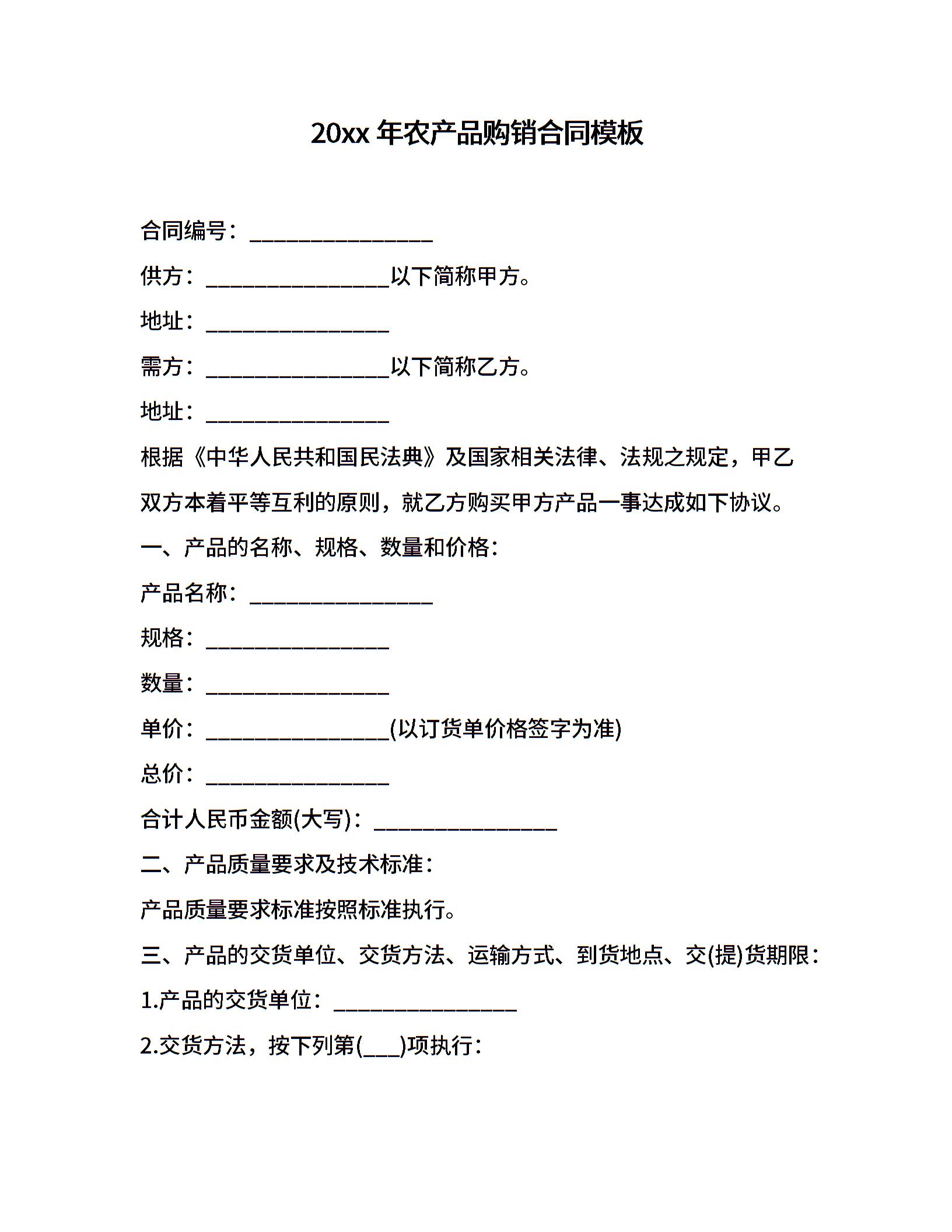 20xx 年农产品购销合同模板

合同编号：________________

供方：________________以下简称甲方。

地址：________________

需方：________________以下简称乙方。

地址：________________

根据《中华人民共和国民法典》及国家相关法律、法规之规定，甲乙双方本着平等互利的原则，就乙方购买甲方产品一事达成如下协议。

一、产品的名称、规格、数量和价格：

产品名称：________________

规格：________________

数量：________________

单价：________________(以订货单价格签字为准)

总价：________________

合计人民币金额(大写)：________________

二、产品质量要求及技术标准：

产品质量要求标准按照标准执行。

三、产品的交货单位、交货方法、运输方式、到货地点、交(提)货期限：

1.产品的交货单位：________________

2.交货方法，按下列第(___)项执行：